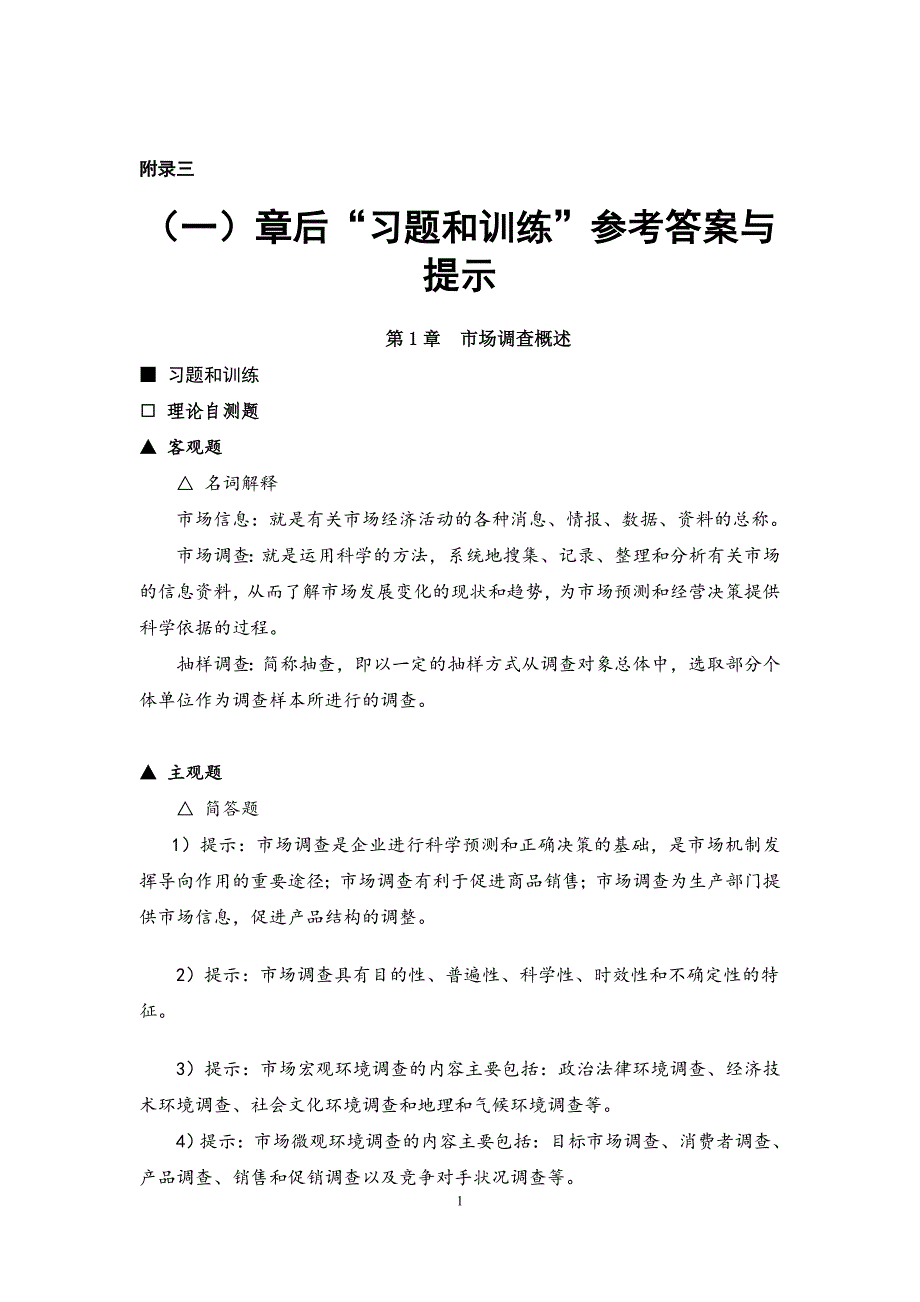 附录三

（一）章后“习题和训练”参考答案与提示

第 1 章　市场调查概述

■ 习题和训练

□ 理论自测题

▲ 客观题

△ 名词解释

市场信息：就是有关市场经济活动的各种消息、情报、数据、资料的总称。

市场调查：就是运用科学的方法，系统地搜集、记录、整理和分析有关市场的信息资料，从而了解市场发展变化的现状和趋势，为市场预测和经营决策提供科学依据的过程。

抽样调查：简称抽查，即以一定的抽样方式从调查对象总体中，选取部分个体单位作为调查样本所进行的调查。

▲ 主观题

△ 简答题

1）提示：市场调查是企业进行科学预测和正确决策的基础，是市场机制发挥导向作用的重要途径；市场调查有利于促进商品销售；市场调查为生产部门提供市场信息，促进产品结构的调整。

2）提示：市场调查具有目的性、普遍性、科学性、时效性和不确定性的特征。

3）提示：市场宏观环境调查的内容主要包括：政治法律环境调查、经济技术环境调查、社会文化环境调查和地理和气候环境调查等。

4）提示：市场微观环境调查的内容主要包括：目标市场调查、消费者调查、产品调查、销售和促销调查以及竞争对手状况调查等。

1